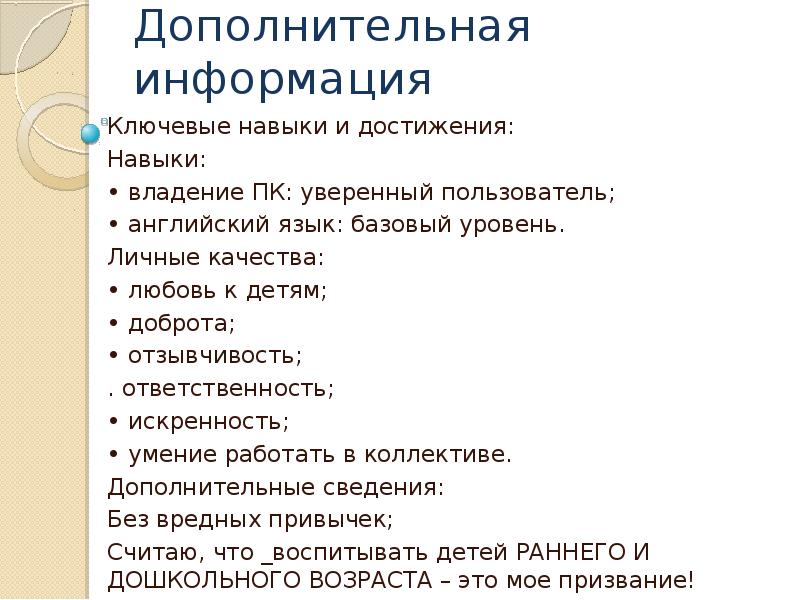 Дополнительная информация

Ключевые навыки и достижения:

Навыки:

• владение ПК: уверенный пользователь;

• английский язык: базовый уровень.

Личные качества:

• любовь к детям;

• доброта;

• отзывчивость;

. ответственность;

• искренность;

• умение работать в коллективе.

Дополнительные сведения:

Без вредных привычек;

Считаю, что _воспитывать детей РАННЕГО И ДОШКОЛЬНОГО ВОЗРАСТА – это мое призвание!